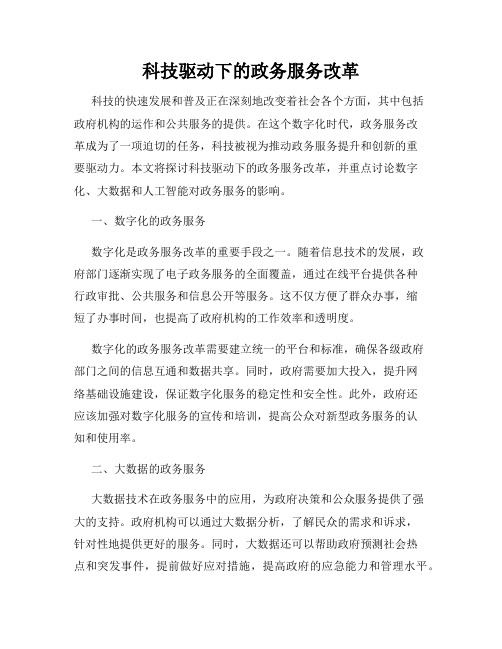 科技驱动下的政务服务改革

科技的快速发展和普及正在深刻地改变着社会各个方面，其中包括政府机构的运作和公共服务的提供。在这个数字化时代，政务服务改革成为了一项迫切的任务，科技被视为推动政务服务提升和创新的重要驱动力。本文将探讨科技驱动下的政务服务改革，并重点讨论数字化、大数据和人工智能对政务服务的影响。

一、数字化的政务服务

数字化是政务服务改革的重要手段之一。随着信息技术的发展，政府部门逐渐实现了电子政务服务的全面覆盖，通过在线平台提供各种行政审批、公共服务和信息公开等服务。这不仅方便了群众办事，缩短了办事时间，也提高了政府机构的工作效率和透明度。

数字化的政务服务改革需要建立统一的平台和标准，确保各级政府部门之间的信息互通和数据共享。同时，政府需要加大投入，提升网络基础设施建设，保证数字化服务的稳定性和安全性。此外，政府还应该加强对数字化服务的宣传和培训，提高公众对新型政务服务的认知和使用率。

二、大数据的政务服务

大数据技术在政务服务中的应用，为政府决策和公众服务提供了强大的支持。政府机构可以通过大数据分析，了解民众的需求和诉求，针对性地提供更好的服务。同时，大数据还可以帮助政府预测社会热点和突发事件，提前做好应对措施，提高政府的应急能力和管理水平。